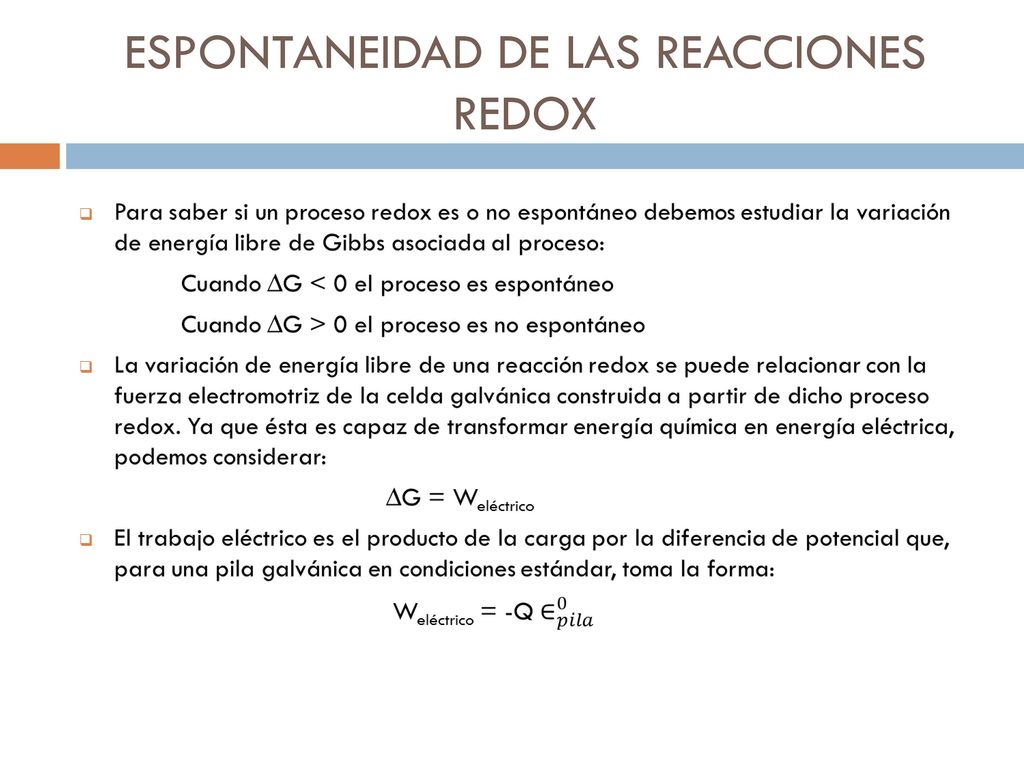 ESPONTANEIDAD DE LAS REACCIONES REDOX

Para saber si un proceso redox es o no espontáneo debemos estudiar la variación de energía libre de Gibbs asociada al proceso:

Cuando $\Delta G < 0$ el proceso es espontáneo

Cuando $\Delta G > 0$ el proceso es no espontáneo

La variación de energía libre de una reacción redox se puede relacionar con la fuerza electromotriz de la celda galvánica construida a partir de dicho proceso redox. Ya que ésta es capaz de transformar energía química en energía eléctrica, podemos considerar:

$\Delta G = W_{eléctrico}$

El trabajo eléctrico es el producto de la carga por la diferencia de potencial que, para una pila galvánica en condiciones estándar, toma la forma:

$W_{eléctrico} = -Q \in^{0}_{pila}$